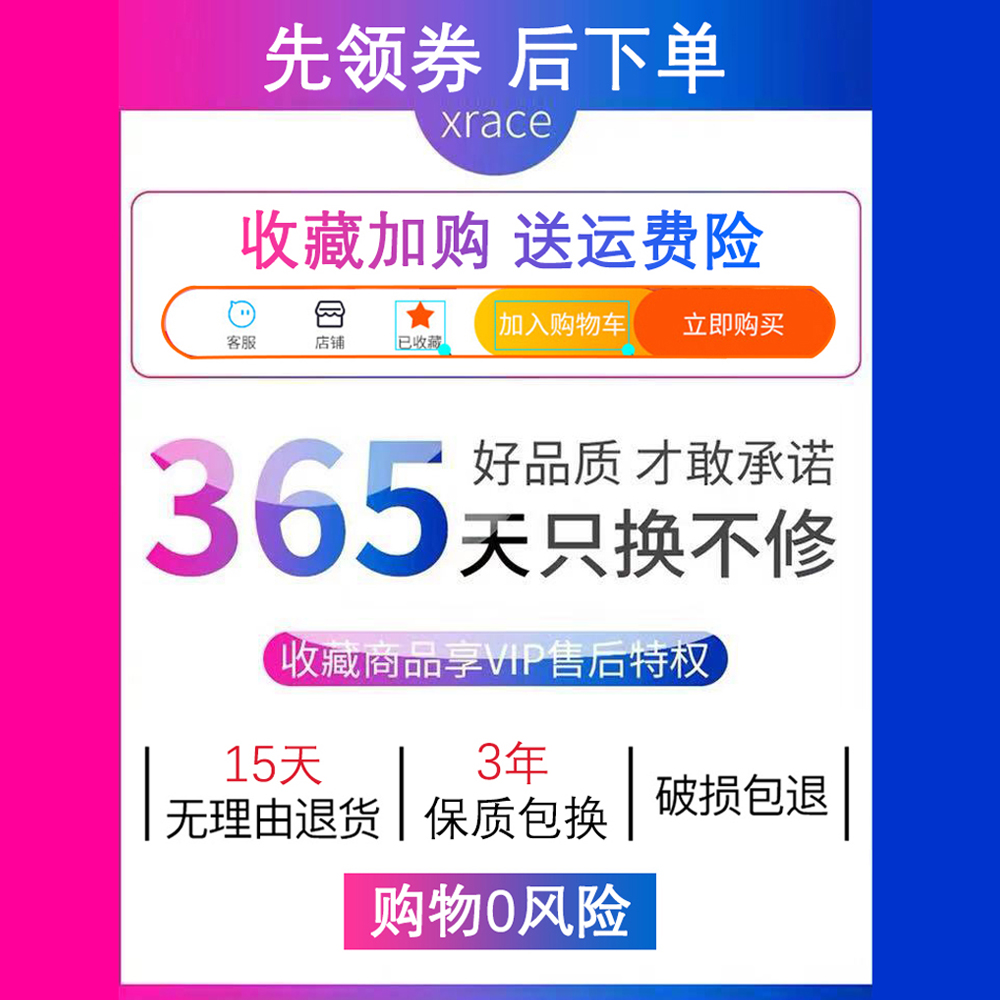 先领券 后下单

xrace

收藏加购 送运费险

客服 店铺 已收藏 加入购物车 立即购买

365 好品质 才敢承诺
天只换不修

收藏商品享VIP售后特权

15天
无理由退货

3年
保质包换

破损包退

购物0风险